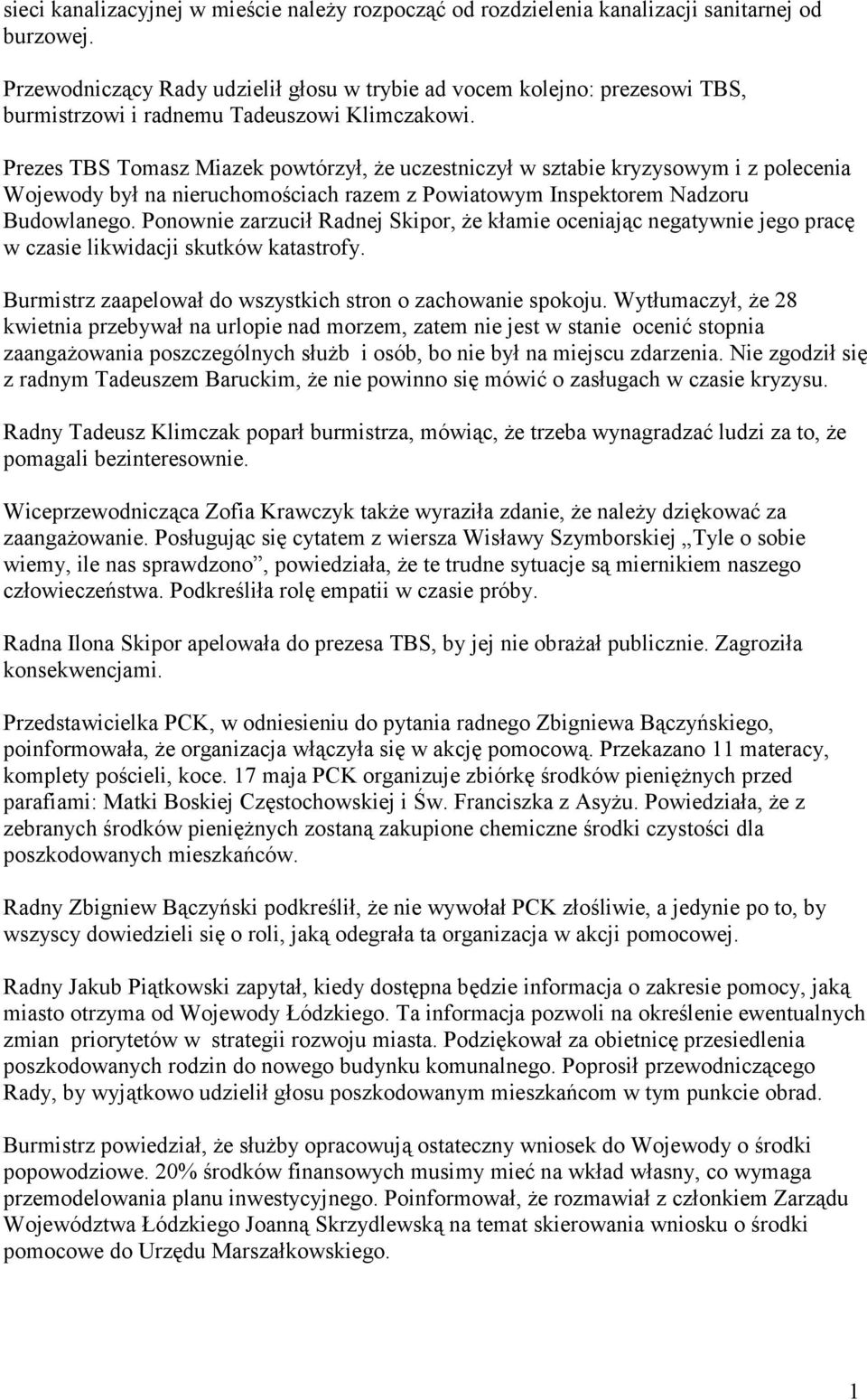 sieci kanalizacyjnej w mieście należy rozpocząć od rozdzielenia kanalizacji sanitarnej od burzowej.

Przewodniczący Rady udzielił głosu w trybie ad vocem kolejno: prezesowi TBS, burmistrzowi i radnemu Tadeuszowi Klimczakowi.

Prezes TBS Tomasz Miazek powtórzył, że uczestniczył w sztabie kryzysowym i z polecenia Wojewody był na nieruchomościach razem z Powiatowym Inspektorem Nadzoru Budowlanego. Ponownie zarzucił Radnej Skipor, że kłamie oceniając negatywnie jego pracę w czasie likwidacji skutków katastrofy.

Burmistrz zaapelował do wszystkich stron o zachowanie spokoju. Wytłumaczył, że 28 kwietnia przebywał na urlopie nad morzem, zatem nie jest w stanie ocenić stopnia zaangażowania poszczególnych służb i osób, bo nie był na miejscu zdarzenia. Nie zgodził się z radnym Tadeuszem Baruckim, że nie powinno się mówić o zasługach w czasie kryzysu.

Radny Tadeusz Klimczak poparł burmistrza, mówiąc, że trzeba wynagradzać ludzi za to, że pomagali bezinteresownie.

Wiceprzewodnicząca Zofia Krawczyk także wyraziła zdanie, że należy dziękować za zaangażowanie. Posługując się cytatem z wiersza Wisławy Szymborskiej „Tyle o sobie wiemy, ile nas sprawdzono”, powiedziała, że te trudne sytuacje są miernikiem naszego człowieczeństwa. Podkreśliła rolę empatii w czasie próby.

Radna Ilona Skipor apelowała do prezesa TBS, by jej nie obrażał publicznie. Zagroziła konsekwencjami.

Przedstawicielka PCK, w odniesieniu do pytania radnego Zbigniewa Bączyńskiego, poinformowała, że organizacja włączyła się w akcję pomocową. Przekazano 11 materacy, komplety pościeli, koce. 17 maja PCK organizuje zbiórkę środków pieniężnych przed parafiami: Matki Boskiej Częstochowskiej i Św. Franciszka z Asyżu. Powiedziała, że z zebranych środków pieniężnych zostaną zakupione chemiczne środki czystości dla poszkodowanych mieszkańców.

Radny Zbigniew Bączyński podkreślił, że nie wywołał PCK złośliwie, a jedynie po to, by wszyscy dowiedzieli się o roli, jaką odegrała ta organizacja w akcji pomocowej.

Radny Jakub Piątkowski zapytał, kiedy dostępna będzie informacja o zakresie pomocy, jaką miasto otrzyma od Wojewody Łódzkiego. Ta informacja pozwoli na określenie ewentualnych zmian priorytetów w strategii rozwoju miasta. Podziękował za obietnicę przesiedlenia poszkodowanych rodzin do nowego budynku komunalnego. Poprosił przewodniczącego Rady, by wyjątkowo udzielił głosu poszkodowanym mieszkańcom w tym punkcie obrad.

Burmistrz powiedział, że służby opracowują ostateczny wniosek do Wojewody o środki popowodziowe. 20% środków finansowych musimy mieć na wkład własny, co wymaga przemodelowania planu inwestycyjnego. Poinformował, że rozmawiał z członkiem Zarządu Województwa Łódzkiego Joanną Skrzydlewską na temat skierowania wniosku o środki pomocowe do Urzędu Marszałkowskiego.

1